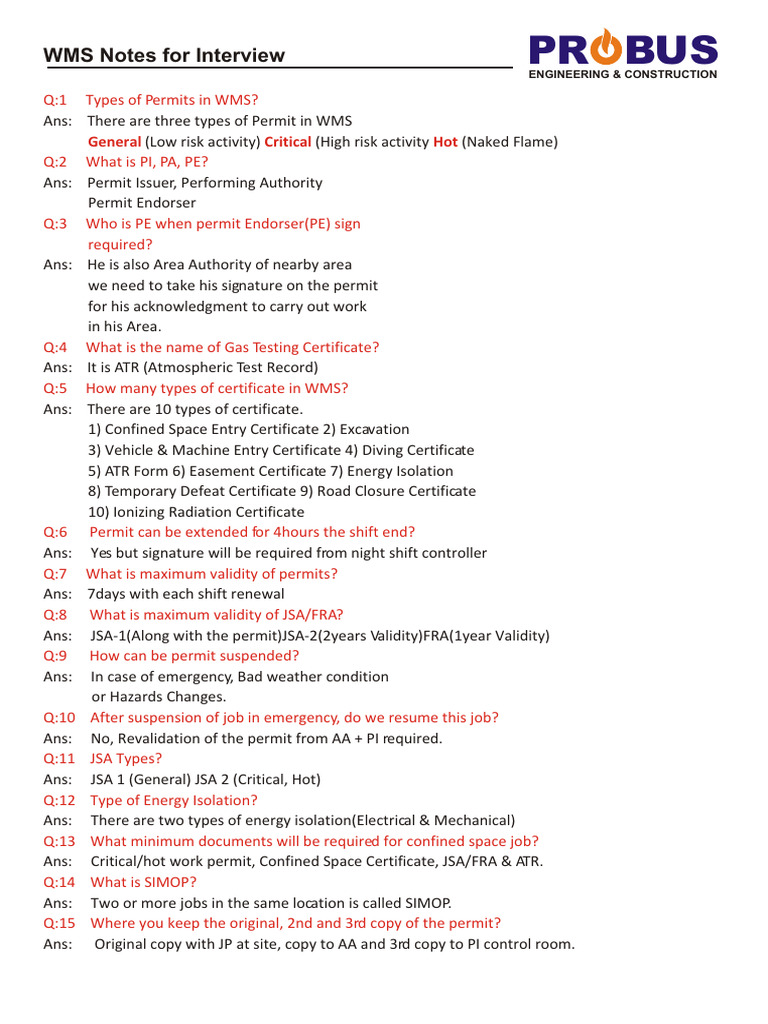 WMS Notes for Interview

PROBUS
ENGINEERING & CONSTRUCTION

Q:1 Types of Permits in WMS?
Ans: There are three types of Permit in WMS
General (Low risk activity) Critical (High risk activity Hot (Naked Flame)
Q:2 What is PI, PA, PE?
Ans: Permit Issuer, Performing Authority
Permit Endorser
Q:3 Who is PE when permit Endorser(PE) sign required?
Ans: He is also Area Authority of nearby area we need to take his signature on the permit for his acknowledgment to carry out work in his Area.
Q:4 What is the name of Gas Testing Certificate?
Ans: It is ATR (Atmospheric Test Record)
Q:5 How many types of certificate in WMS?
Ans: There are 10 types of certificate.
1) Confined Space Entry Certificate 2) Excavation
3) Vehicle & Machine Entry Certificate 4) Diving Certificate
5) ATR Form 6) Easement Certificate 7) Energy Isolation
8) Temporary Defeat Certificate 9) Road Closure Certificate
10) Ionizing Radiation Certificate
Q:6 Permit can be extended for 4hours the shift end?
Ans: Yes but signature will be required from night shift controller
Q:7 What is maximum validity of permits?
Ans: 7days with each shift renewal
Q:8 What is maximum validity of JSA/FRA?
Ans: JSA-1(Along with the permit)JSA-2(2years Validity)FRA(1year Validity)
Q:9 How can be permit suspended?
Ans: In case of emergency, Bad weather condition or Hazards Changes.
Q:10 After suspension of job in emergency, do we resume this job?
Ans: No, Revalidation of the permit from AA + PI required.
Q:11 JSA Types?
Ans: JSA 1 (General) JSA 2 (Critical, Hot)
Q:12 Type of Energy Isolation?
Ans: There are two types of energy isolation(Electrical & Mechanical)
Q:13 What minimum documents will be required for confined space job?
Ans: Critical/hot work permit, Confined Space Certificate, JSA/FRA & ATR.
Q:14 What is SIMOP?
Ans: Two or more jobs in the same location is called SIMOP.
Q:15 Where you keep the original, 2nd and 3rd copy of the permit?
Ans: Original copy with JP at site, copy to AA and 3rd copy to PI control room.